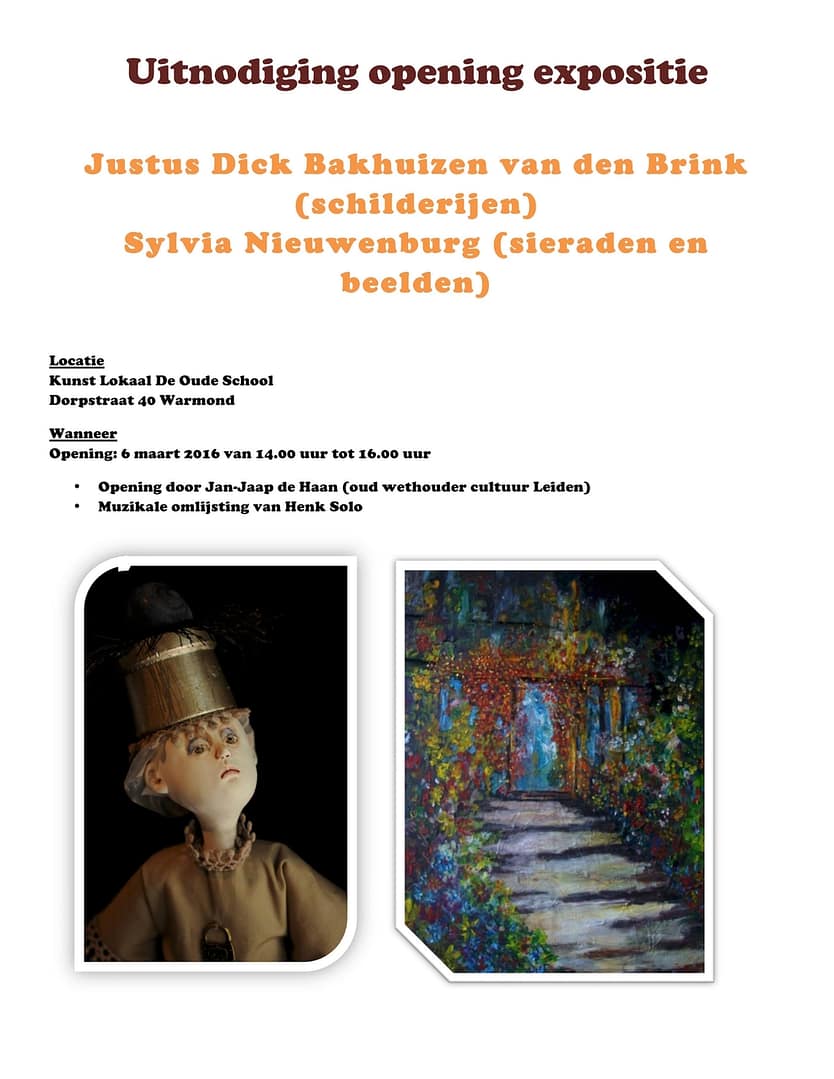 Uitnodiging opening expositie

Justus Dick Bakhuizen van den Brink (schilderijen)
Sylvia Nieuwenburg (sieraden en beelden)

Locatie
Kunst Lokaal De Oude School
Dorpstraat 40 Warmond

Wanneer
Opening: 6 maart 2016 van 14.00 uur tot 16.00 uur

• Opening door Jan-Jaap de Haan (oud wethouder cultuur Leiden)
• Muzikale omlijsting van Henk Solo